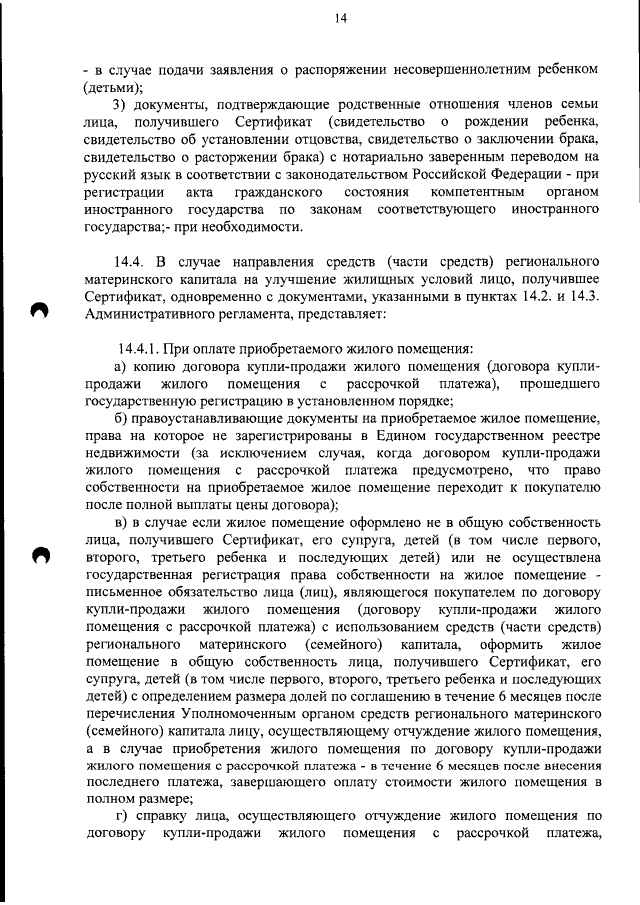 14

- в случае подачи заявления о распоряжении несовершеннолетним ребенком (детьми);

3) документы, подтверждающие родственные отношения членов семьи лица, получившего Сертификат (свидетельство о рождении ребенка, свидетельство об установлении отцовства, свидетельство о заключении брака, свидетельство о расторжении брака) с нотариально заверенным переводом на русский язык в соответствии с законодательством Российской Федерации - при регистрации акта гражданского состояния компетентным органом иностранного государства по законам соответствующего иностранного государства;- при необходимости.

14.4. В случае направления средств (части средств) регионального материнского капитала на улучшение жилищных условий лицо, получившее Сертификат, одновременно с документами, указанными в пунктах 14.2. и 14.3. Административного регламента, представляет:

14.4.1. При оплате приобретаемого жилого помещения:

а) копию договора купли-продажи жилого помещения (договора купли-продажи жилого помещения с рассрочкой платежа), прошедшего государственную регистрацию в установленном порядке;

б) правоустанавливающие документы на приобретаемое жилое помещение, права на которое не зарегистрированы в Едином государственном реестре недвижимости (за исключением случая, когда договором купли-продажи жилого помещения с рассрочкой платежа предусмотрено, что право собственности на приобретаемое жилое помещение переходит к покупателю после полной выплаты цены договора);

в) в случае если жилое помещение оформлено не в общую собственность лица, получившего Сертификат, его супруга, детей (в том числе первого, второго, третьего ребенка и последующих детей) или не осуществлена государственная регистрация права собственности на жилое помещение - письменное обязательство лица (лиц), являющегося покупателем по договору купли-продажи жилого помещения (договору купли-продажи жилого помещения с рассрочкой платежа) с использованием средств (части средств) регионального материнского (семейного) капитала, оформить жилое помещение в общую собственность лица, получившего Сертификат, его супруга, детей (в том числе первого, второго, третьего ребенка и последующих детей) с определением размера долей по соглашению в течение 6 месяцев после перечисления Уполномоченным органом средств регионального материнского (семейного) капитала лицу, осуществляющему отчуждение жилого помещения, а в случае приобретения жилого помещения по договору купли-продажи жилого помещения с рассрочкой платежа - в течение 6 месяцев после внесения последнего платежа, завершающего оплату стоимости жилого помещения в полном размере;

г) справку лица, осуществляющего отчуждение жилого помещения по договору купли-продажи жилого помещения с рассрочкой платежа,